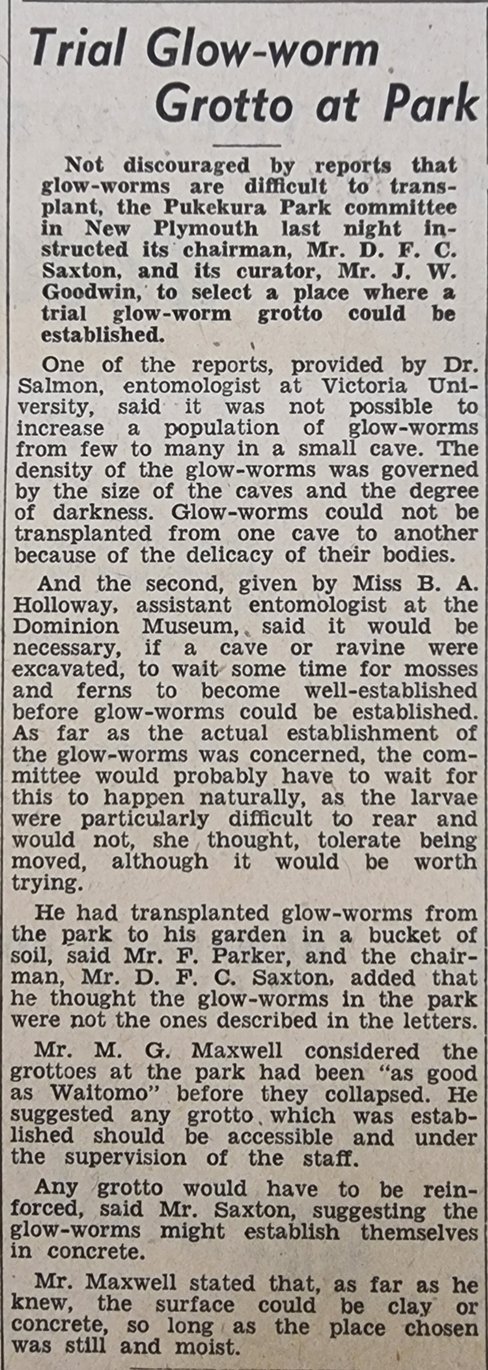 Trial Glow-worm Grotto at Park

Not discouraged by reports that glow-worms are difficult to transplant, the Pukekura Park committee in New Plymouth last night instructed its chairman, Mr. D. F. C. Saxton, and its curator, Mr. J. W. Goodwin, to select a place where a trial glow-worm grotto could be established.

One of the reports, provided by Dr. Salmon, entomologist at Victoria University, said it was not possible to increase a population of glow-worms from few to many in a small cave. The density of the glow-worms was governed by the size of the caves and the degree of darkness. Glow-worms could not be transplanted from one cave to another because of the delicacy of their bodies.

And the second, given by Miss B. A. Holloway, assistant entomologist at the Dominion Museum, said it would be necessary, if a cave or ravine were excavated, to wait some time for mosses and ferns to become well-established before glow-worms could be established. As far as the actual establishment of the glow-worms was concerned, the committee would probably have to wait for this to happen naturally, as the larvae were particularly difficult to rear and would not, she thought, tolerate being moved, although it would be worth trying.

He had transplanted glow-worms from the park to his garden in a bucket of soil, said Mr. F. Parker, and the chairman, Mr. D. F. C. Saxton, added that he thought the glow-worms in the park were not the ones described in the letters.

Mr. M. G. Maxwell considered the grottoes at the park had been "as good as Waitomo" before they collapsed. He suggested any grotto which was established should be accessible and under the supervision of the staff.

Any grotto would have to be reinforced, said Mr. Saxton, suggesting the glow-worms might establish themselves in concrete.

Mr. Maxwell stated that, as far as he knew, the surface could be clay or concrete, so long as the place chosen was still and moist.